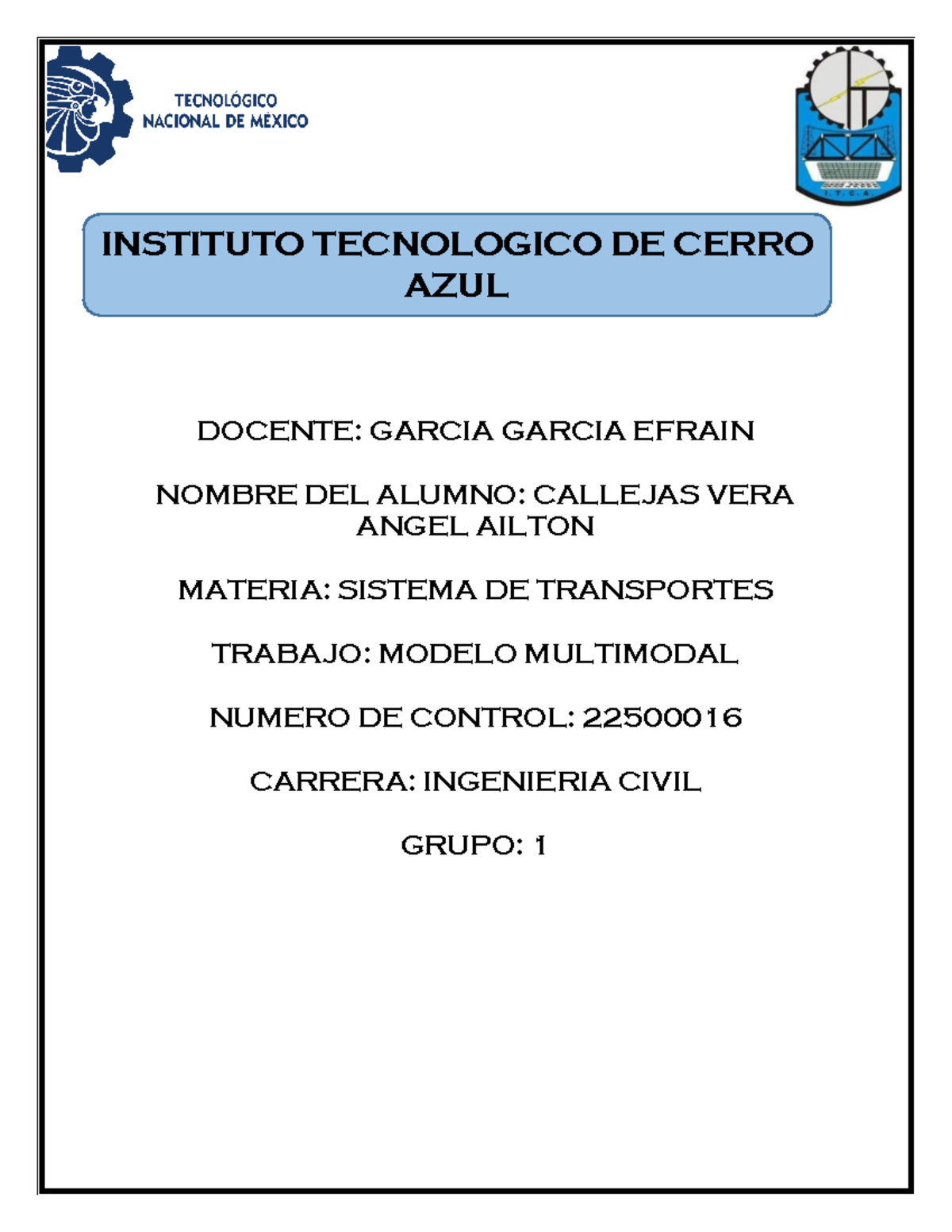 TECNOLÓGICO NACIONAL DE MÉXICO

I. T. C. A.

INSTITUTO TECNOLOGICO DE CERRO AZUL

DOCENTE: GARCIA GARCIA EFRAIN

NOMBRE DEL ALUMNO: CALLEJAS VERA ANGEL AILTON

MATERIA: SISTEMA DE TRANSPORTES

TRABAJO: MODELO MULTIMODAL

NUMERO DE CONTROL: 22500016

CARRERA: INGENIERIA CIVIL

GRUPO: 1